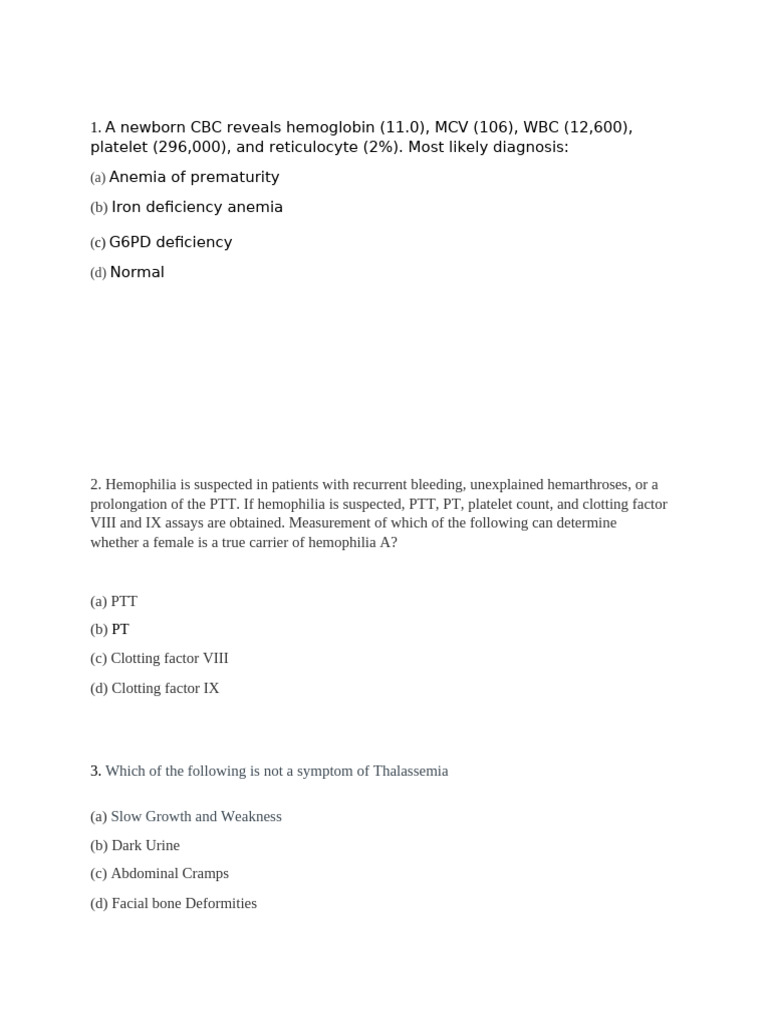 1. A newborn CBC reveals hemoglobin (11.0), MCV (106), WBC (12,600), platelet (296,000), and reticulocyte (2%). Most likely diagnosis:

(a) Anemia of prematurity

(b) Iron deficiency anemia

(c) G6PD deficiency

(d) Normal

2. Hemophilia is suspected in patients with recurrent bleeding, unexplained hemarthroses, or a prolongation of the PTT. If hemophilia is suspected, PTT, PT, platelet count, and clotting factor VIII and IX assays are obtained. Measurement of which of the following can determine whether a female is a true carrier of hemophilia A?

(a) PTT

(b) PT

(c) Clotting factor VIII

(d) Clotting factor IX

3. Which of the following is not a symptom of Thalassemia

(a) Slow Growth and Weakness

(b) Dark Urine

(c) Abdominal Cramps

(d) Facial bone Deformities